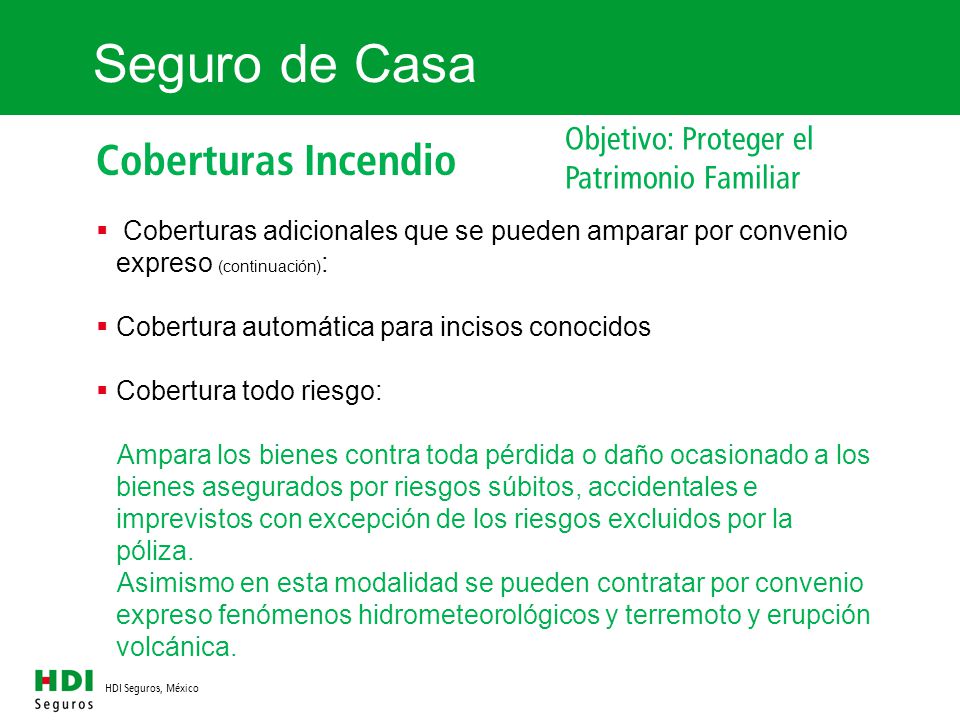 Seguro de Casa

Coberturas Incendio

Objetivo: Proteger el Patrimonio Familiar

▪ Coberturas adicionales que se pueden amparar por convenio expreso (continuación):

▪ Cobertura automática para incisos conocidos

▪ Cobertura todo riesgo:

Ampara los bienes contra toda pérdida o daño ocasionado a los bienes asegurados por riesgos súbitos, accidentales e imprevistos con excepción de los riesgos excluidos por la póliza.
Asimismo en esta modalidad se pueden contratar por convenio expreso fenómenos hidrometeorológicos y terremoto y erupción volcánica.

HDI Seguros

HDI Seguros, México